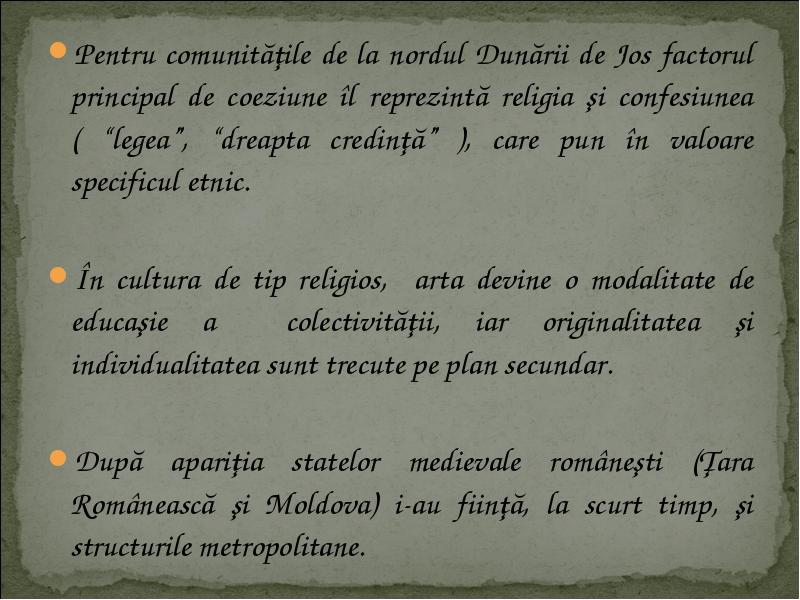 Pentru comunităţile de la nordul Dunării de Jos factorul principal de coeziune îl reprezintă religia şi confesiunea ( “legea”, “dreapta credinţă” ), care pun în valoare specificul etnic.

În cultura de tip religios, arta devine o modalitate de educaşie a colectivităţii, iar originalitatea şi individualitatea sunt trecute pe plan secundar.

După apariţia statelor medievale româneşti (Ţara Românească şi Moldova) i-au fiinţă, la scurt timp, şi structurile metropolitane.